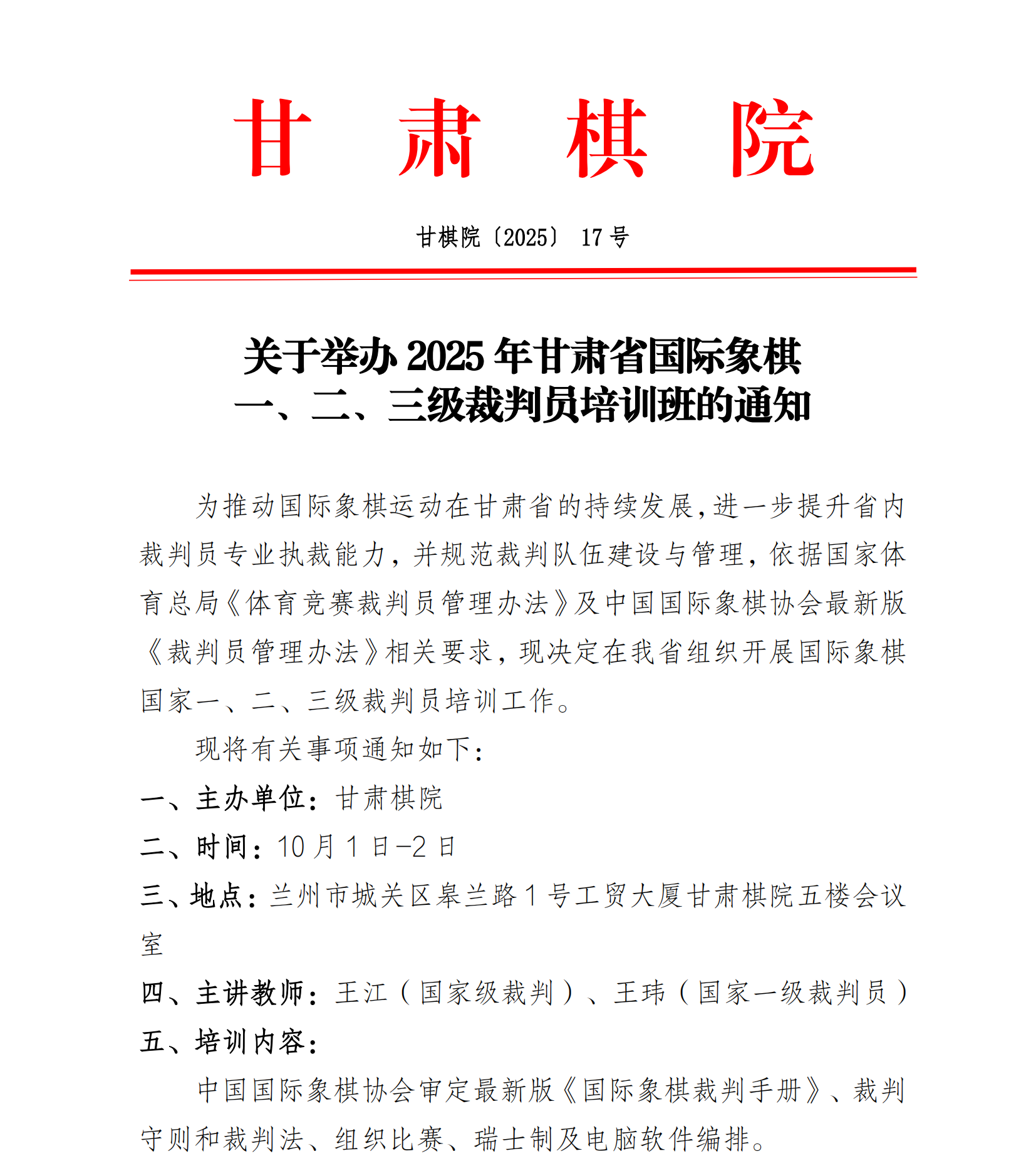 甘 肃 棋 院

甘棋院〔2025〕 17 号

关于举办 2025 年甘肃省国际象棋
一、二、三级裁判员培训班的通知

为推动国际象棋运动在甘肃省的持续发展，进一步提升省内裁判员专业执裁能力，并规范裁判队伍建设与管理，依据国家体育总局《体育竞赛裁判员管理办法》及中国国际象棋协会最新版《裁判员管理办法》相关要求，现决定在我省组织开展国际象棋国家一、二、三级裁判员培训工作。

现将有关事项通知如下：

一、主办单位：甘肃棋院

二、时间：10 月 1 日-2 日

三、地点：兰州市城关区皋兰路 1 号工贸大厦甘肃棋院五楼会议室

四、主讲教师：王江（国家级裁判）、王玮（国家一级裁判员）

五、培训内容：

中国国际象棋协会审定最新版《国际象棋裁判手册》、裁判守则和裁判法、组织比赛、瑞士制及电脑软件编排。